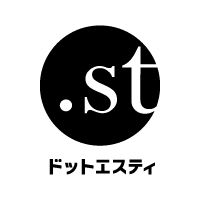 .st

ドットエスティ